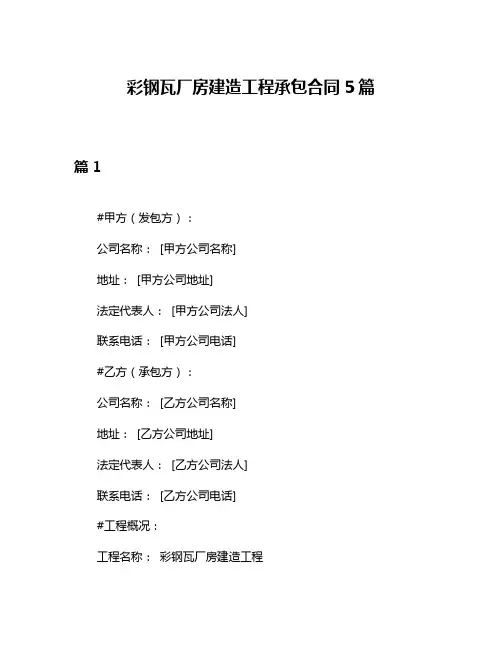 彩钢瓦厂房建造工程承包合同 5 篇

篇 1

#甲方（发包方）：

公司名称： [甲方公司名称]

地址： [甲方公司地址]

法定代表人： [甲方公司法人]

联系电话： [甲方公司电话]

#乙方（承包方）：

公司名称： [乙方公司名称]

地址： [乙方公司地址]

法定代表人： [乙方公司法人]

联系电话： [乙方公司电话]

#工程概况：

工程名称： 彩钢瓦厂房建造工程